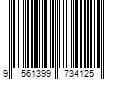 9 561399 734125